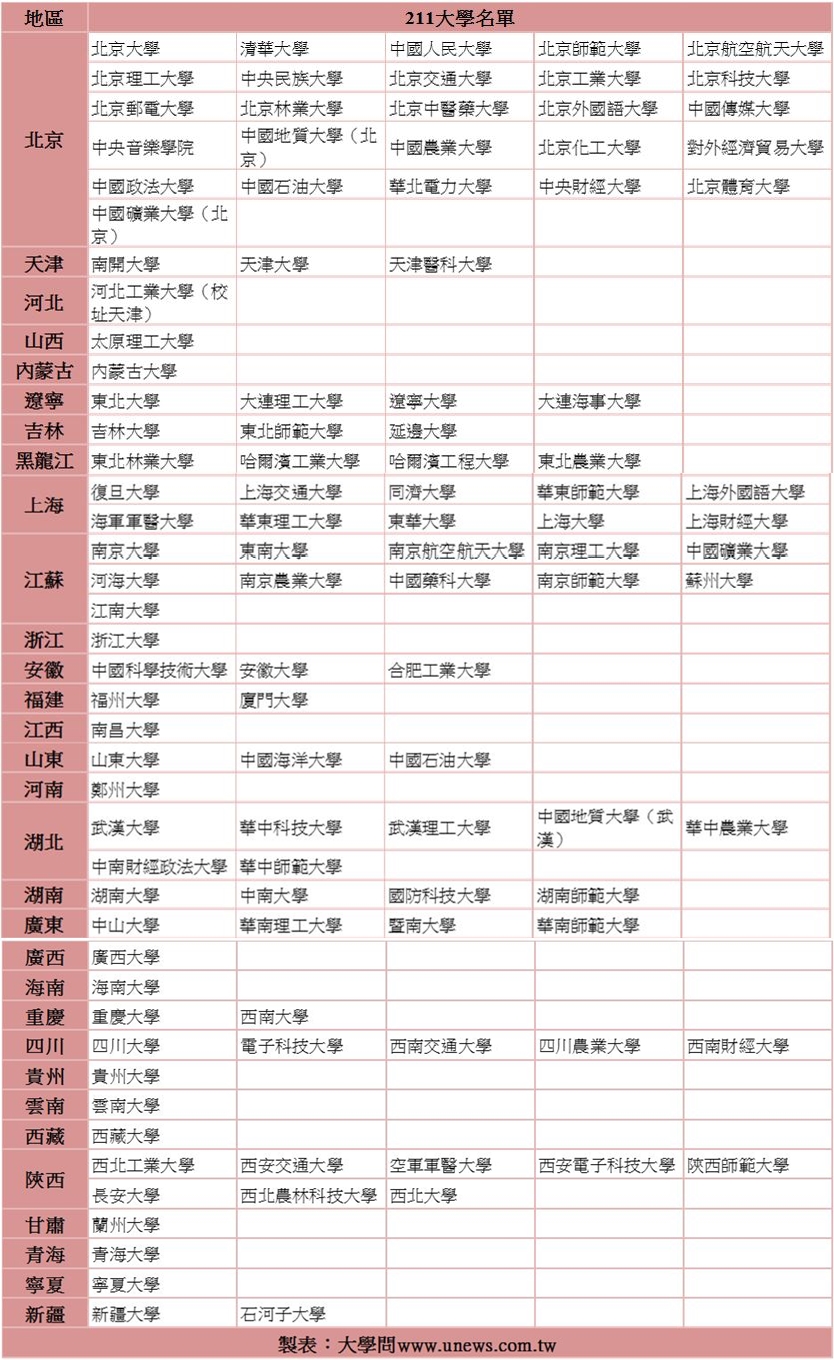 | 地區 | 211大學名單 | | | | |
|---|---|---|---|---|---|
| 北京 | 北京大學 | 清華大學 | 中國人民大學 | 北京師範大學 | 北京航空航天大學 |
| | 北京理工大學 | 中央民族大學 | 北京交通大學 | 北京工業大學 | 北京科技大學 |
| | 北京郵電大學 | 北京林業大學 | 北京中醫藥大學 | 北京外國語大學 | 中國傳媒大學 |
| | 中央音樂學院 | 中國地質大學（北京） | 中國農業大學 | 北京化工大學 | 對外經濟貿易大學 |
| | 中國政法大學 | 中國石油大學 | 華北電力大學 | 中央財經大學 | 北京體育大學 |
| | 中國礦業大學（北京） | | | | |
| 天津 | 南開大學 | 天津大學 | 天津醫科大學 | | |
| 河北 | 河北工業大學（校址天津） | | | | |
| 山西 | 太原理工大學 | | | | |
| 內蒙古 | 內蒙古大學 | | | | |
| 遼寧 | 東北大學 | 大連理工大學 | 遼寧大學 | 大連海事大學 | |
| 吉林 | 吉林大學 | 東北師範大學 | 延邊大學 | | |
| 黑龍江 | 東北林業大學 | 哈爾濱工業大學 | 哈爾濱工程大學 | 東北農業大學 | |
| 上海 | 復旦大學 | 上海交通大學 | 同濟大學 | 華東師範大學 | 上海外國語大學 |
| | 海軍軍醫大學 | 華東理工大學 | 東華大學 | 上海大學 | 上海財經大學 |
| 江蘇 | 南京大學 | 東南大學 | 南京航空航天大學 | 南京理工大學 | 中國礦業大學 |
| | 河海大學 | 南京農業大學 | 中國藥科大學 | 南京師範大學 | 蘇州大學 |
| | 江南大學 | | | | |
| 浙江 | 浙江大學 | | | | |
| 安徽 | 中國科學技術大學 | 安徽大學 | 合肥工業大學 | | |
| 福建 | 福州大學 | 廈門大學 | | | |
| 江西 | 南昌大學 | | | | |
| 山東 | 山東大學 | 中國海洋大學 | 中國石油大學 | | |
| 河南 | 鄭州大學 | | | | |
| 湖北 | 武漢大學 | 華中科技大學 | 武漢理工大學 | 中國地質大學（武漢） | 華中農業大學 |
| | 中南財經政法大學 | 華中師範大學 | | | |
| 湖南 | 湖南大學 | 中南大學 | 國防科技大學 | 湖南師範大學 | |
| 廣東 | 中山大學 | 華南理工大學 | 暨南大學 | 華南師範大學 | |
| 廣西 | 廣西大學 | | | | |
| 海南 | 海南大學 | | | | |
| 重慶 | 重慶大學 | 西南大學 | | | |
| 四川 | 四川大學 | 電子科技大學 | 西南交通大學 | 四川農業大學 | 西南財經大學 |
| 貴州 | 貴州大學 | | | | |
| 雲南 | 雲南大學 | | | | |
| 西藏 | 西藏大學 | | | | |
| 陝西 | 西北工業大學 | 西安交通大學 | 空軍軍醫大學 | 西安電子科技大學 | 陝西師範大學 |
| | 長安大學 | 西北農林科技大學 | 西北大學 | | |
| 甘肅 | 蘭州大學 | | | | |
| 青海 | 青海大學 | | | | |
| 寧夏 | 寧夏大學 | | | | |
| 新疆 | 新疆大學 | 石河子大學 | | | |

製表：大學問www.unews.com.tw